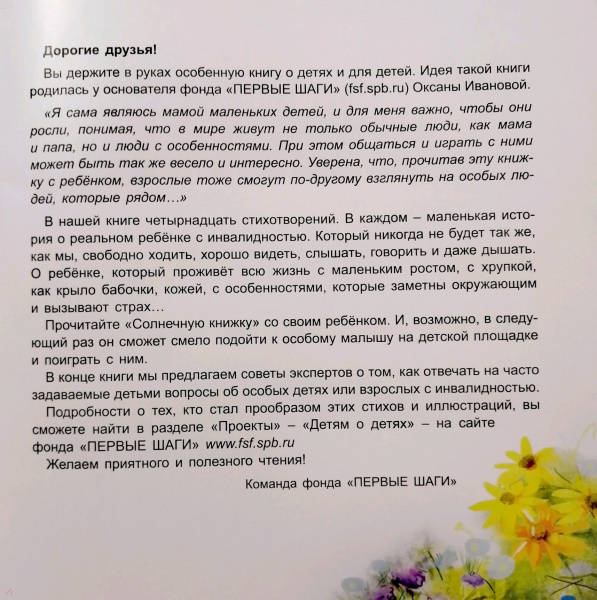 Дорогие друзья!

Вы держите в руках особенную книгу о детях и для детей. Идея такой книги родилась у основателя фонда «ПЕРВЫЕ ШАГИ» (fsf.spb.ru) Оксаны Ивановой.

«Я сама являюсь мамой маленьких детей, и для меня важно, чтобы они росли, понимая, что в мире живут не только обычные люди, как мама и папа, но и люди с особенностями. При этом общаться и играть с ними может быть так же весело и интересно. Уверена, что, прочитав эту книжку с ребёнком, взрослые тоже смогут по-другому взглянуть на особых людей, которые рядом…»

В нашей книге четырнадцать стихотворений. В каждом – маленькая история о реальном ребёнке с инвалидностью. Который никогда не будет так же, как мы, свободно ходить, хорошо видеть, слышать, говорить и даже дышать. О ребёнке, который проживёт всю жизнь с маленьким ростом, с хрупкой, как крыло бабочки, кожей, с особенностями, которые заметны окружающим и вызывают страх…

Прочитайте «Солнечную книжку» со своим ребёнком. И, возможно, в следующий раз он сможет смело подойти к особому малышу на детской площадке и поиграть с ним.

В конце книги мы предлагаем советы экспертов о том, как отвечать на часто задаваемые детьми вопросы об особых детях или взрослых с инвалидностью.

Подробности о тех, кто стал прообразом этих стихов и иллюстраций, вы сможете найти в разделе «Проекты» – «Детям о детях» – на сайте фонда «ПЕРВЫЕ ШАГИ» www.fsf.spb.ru

Желаем приятного и полезного чтения!

Команда фонда «ПЕРВЫЕ ШАГИ»